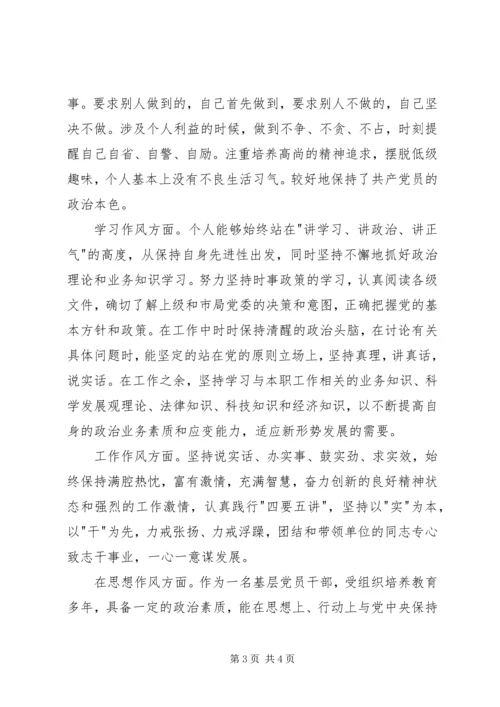 事。要求别人做到的，自己首先做到，要求别人不做的，自己坚决不做。涉及个人利益的时候，做到不争、不贪、不占，时刻提醒自己自省、自警、自励。注重培养高尚的精神追求，摆脱低级趣味，个人基本上没有不良生活习气。较好地保持了共产党员的政治本色。

学习作风方面。个人能够始终站在"讲学习、讲政治、讲正气"的高度，从保持自身先进性出发，同时坚持不懈地抓好政治理论和业务知识学习。努力坚持时事政策的学习，认真阅读各级文件，确切了解上级和市局党委的决策和意图，正确把握党的基本方针和政策。在工作中时时保持清醒的政治头脑，在讨论有关具体问题时，能坚定的站在党的原则立场上，坚持真理，讲真话，说实话。在工作之余，坚持学习与本职工作相关的业务知识、科学发展观理论、法律知识、科技知识和经济知识，以不断提高自身的政治业务素质和应变能力，适应新形势发展的需要。

工作作风方面。坚持说实话、办实事、鼓实劲、求实效，始终保持满腔热忱，富有激情，充满智慧，奋力创新的良好精神状态和强烈的工作激情，认真践行"四要五讲"，坚持以"实"为本，以"干"为先，力戒张扬、力戒浮躁，团结和带领单位的同志专心致志干事业，一心一意谋发展。

在思想作风方面。作为一名基层党员干部，受组织培养教育多年，具备一定的政治素质，能在思想上、行动上与党中央保持

第 3 页 共 4 页